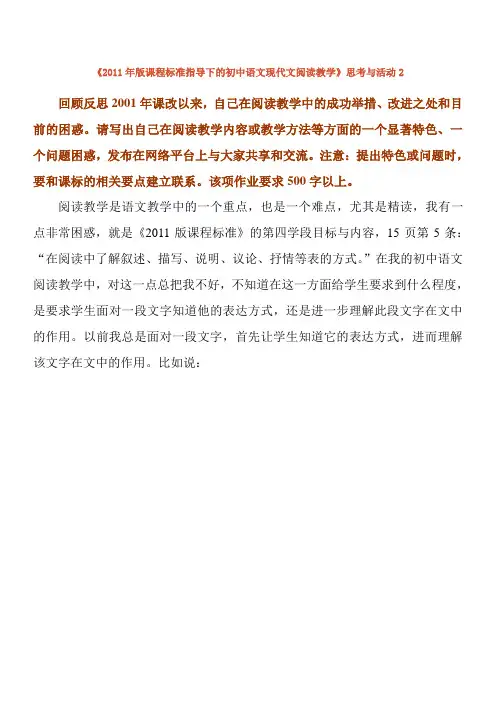 《2011年版课程标准指导下的初中语文现代文阅读教学》思考与活动2

回顾反思2001年课改以来，自己在阅读教学中的成功举措、改进之处和目前的困惑。请写出自己在阅读教学内容或教学方法等方面的一个显著特色、一个问题困惑，发布在网络平台上与大家共享和交流。注意：提出特色或问题时，要和课标的相关要点建立联系。该项作业要求500字以上。

阅读教学是语文教学中的一个重点，也是一个难点，尤其是精读，我有一点非常困惑，就是《2011版课程标准》的第四学段目标与内容，15页第5条：“在阅读中了解叙述、描写、说明、议论、抒情等表的方式。”在我的初中语文阅读教学中，对这一点总把我不好，不知道在这一方面给学生要求到什么程度，是要求学生面对一段文字知道他的表达方式，还是进一步理解此段文字在文中的作用。以前我总是面对一段文字，首先让学生知道它的表达方式，进而理解该文字在文中的作用。比如说：